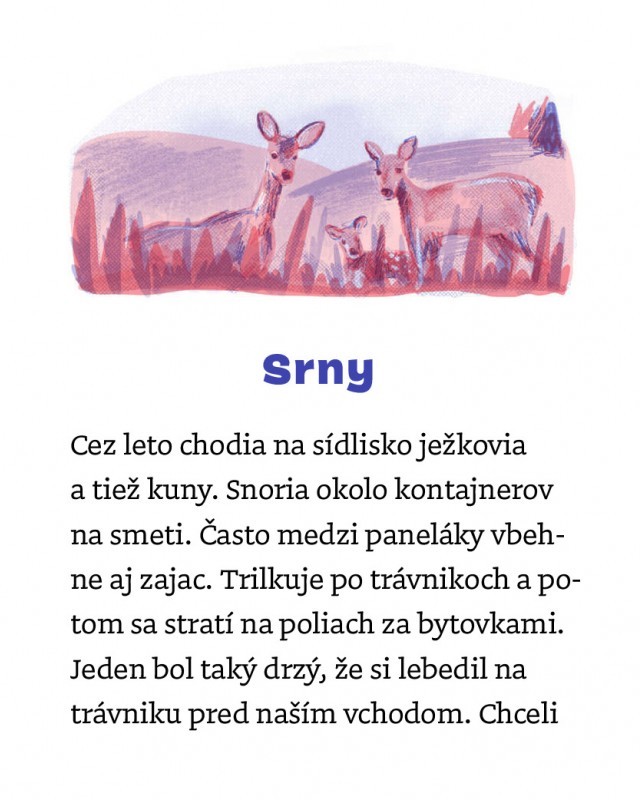 Srny

Cez leto chodia na sídlisko ježkovia a tiež kuny. Snoria okolo kontajnerov na smeti. Často medzi paneláky vbehne aj zajac. Trilkuje po trávnikoch a potom sa stratí na poliach za bytovkami. Jeden bol taký drzý, že si lebedil na trávniku pred naším vchodom. Chceli